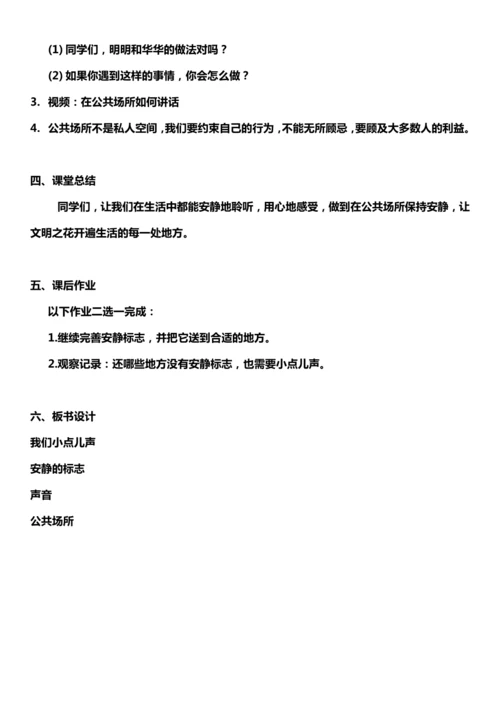 (1) 同学们，明明和华华的做法对吗？

(2) 如果你遇到这样的事情，你会怎么做？

3. 视频：在公共场所如何讲话

4. 公共场所不是私人空间，我们要约束自己的行为，不能无所顾忌，要顾及大多数人的利益。

四、课堂总结

同学们，让我们在生活中都能安静地聆听，用心地感受，做到在公共场所保持安静，让文明之花开遍生活的每一处地方。

五、课后作业

以下作业二选一完成：

1.继续完善安静标志，并把它送到合适的地方。

2.观察记录：还哪些地方没有安静标志，也需要小点儿声。

六、板书设计

我们小点儿声

安静的标志

声音

公共场所